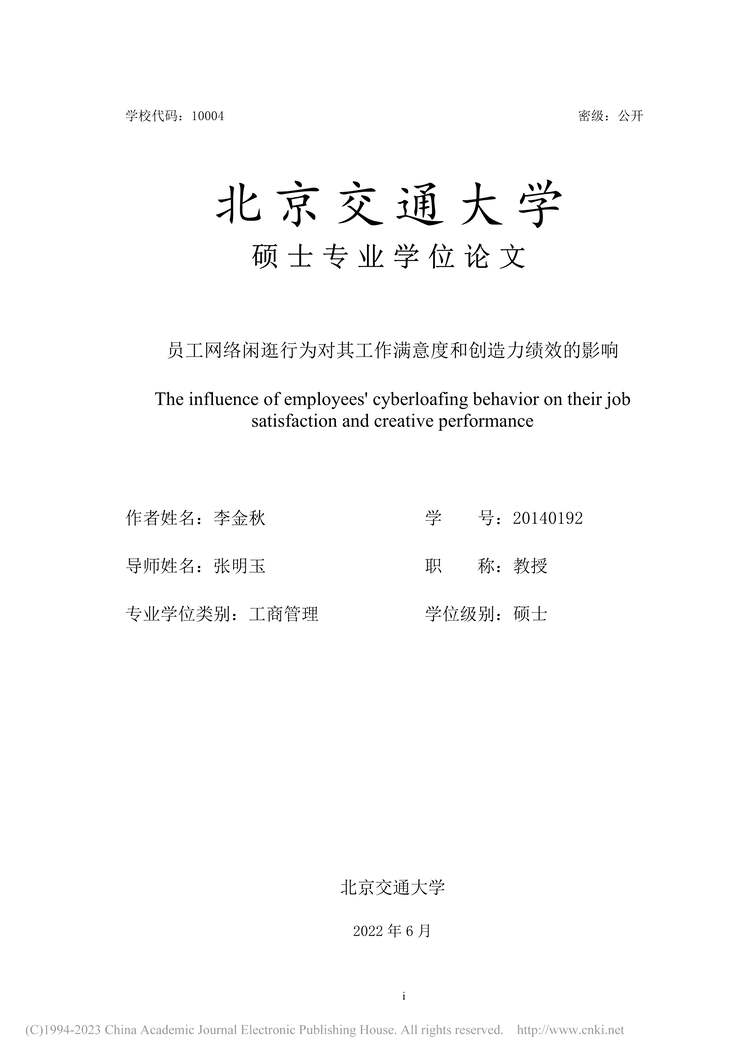 学校代码：10004

密级：公开

北京交通大学

硕士专业学位论文

员工网络闲逛行为对其工作满意度和创造力绩效的影响

The influence of employees' cyberloafing behavior on their job satisfaction and creative performance

作者姓名：李金秋

学　　号：20140192

导师姓名：张明玉

职　　称：教授

专业学位类别：工商管理

学位级别：硕士

北京交通大学

2022 年 6 月

i

(C)1994-2023 China Academic Journal Electronic Publishing House. All rights reserved. http://www.cnki.net